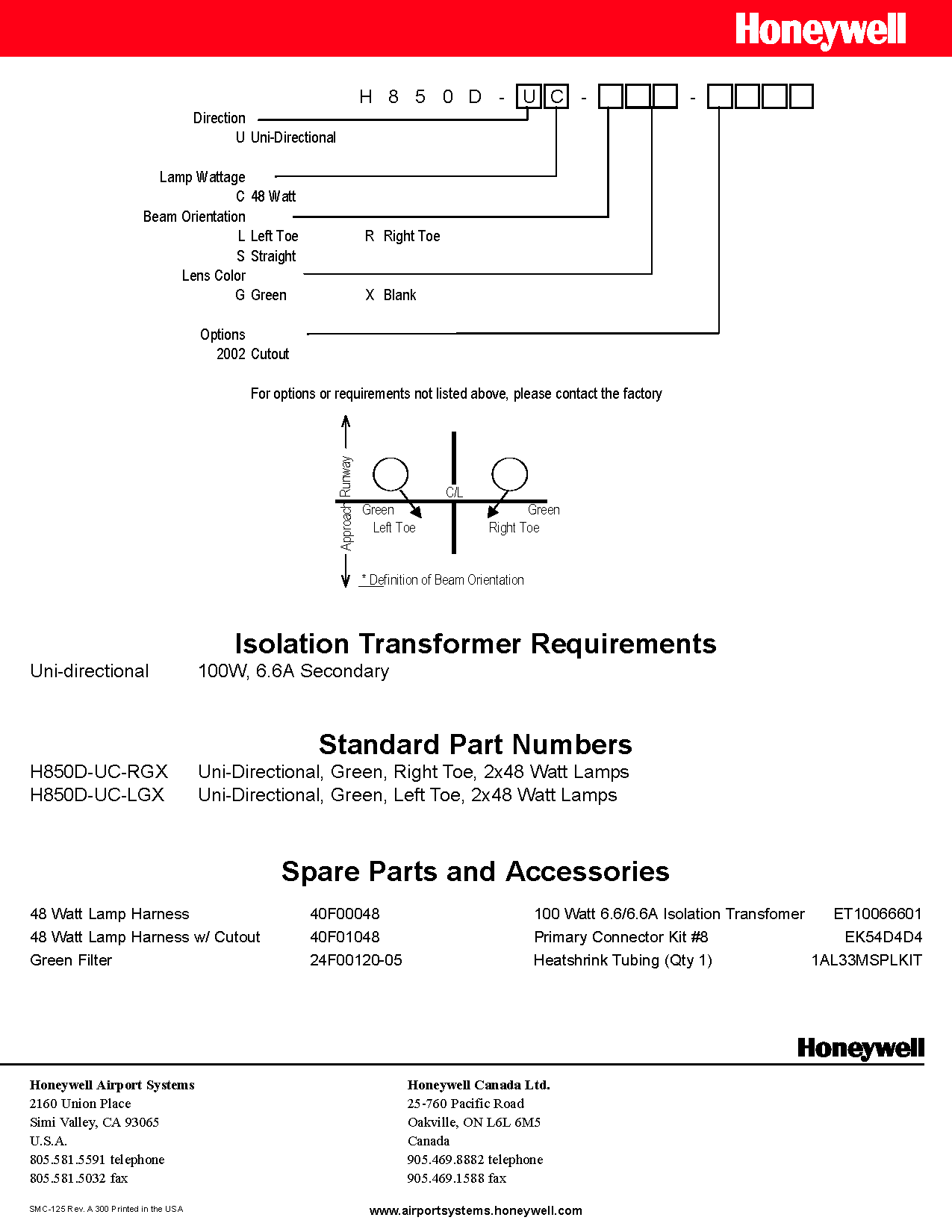 Honeywell

H 8 5 0 D - U C - - 

Direction
U Uni-Directional

Lamp Wattage
C 48 Watt
Beam Orientation
L Left Toe R Right Toe
S Straight
Lens Color
G Green X Blank

Options
2002 Cutout

For options or requirements not listed above, please contact the factory

Approach Runway
C/L
Green
Left Toe
Green
Right Toe
* Definition of Beam Orientation

Isolation Transformer Requirements

Uni-directional 100W, 6.6A Secondary

Standard Part Numbers

H850D-UC-RGX Uni-Directional, Green, Right Toe, 2x48 Watt Lamps
H850D-UC-LGX Uni-Directional, Green, Left Toe, 2x48 Watt Lamps

Spare Parts and Accessories

| 48 Watt Lamp Harness | 40F00048 | 100 Watt 6.6/6.6A Isolation Transfomer | ET10066601 |
|---|---|---|---|
| 48 Watt Lamp Harness w/ Cutout | 40F01048 | Primary Connector Kit #8 | EK54D4D4 |
| Green Filter | 24F00120-05 | Heatshrink Tubing (Qty 1) | 1AL33MSPLKIT |

Honeywell

Honeywell Airport Systems
2160 Union Place
Simi Valley, CA 93065
U.S.A.
805.581.5591 telephone
805.581.5032 fax

Honeywell Canada Ltd.
25-760 Pacific Road
Oakville, ON L6L 6M5
Canada
905.469.8882 telephone
905.469.1588 fax

SMC-125 Rev. A 300 Printed in the USA

www.airportsystems.honeywell.com